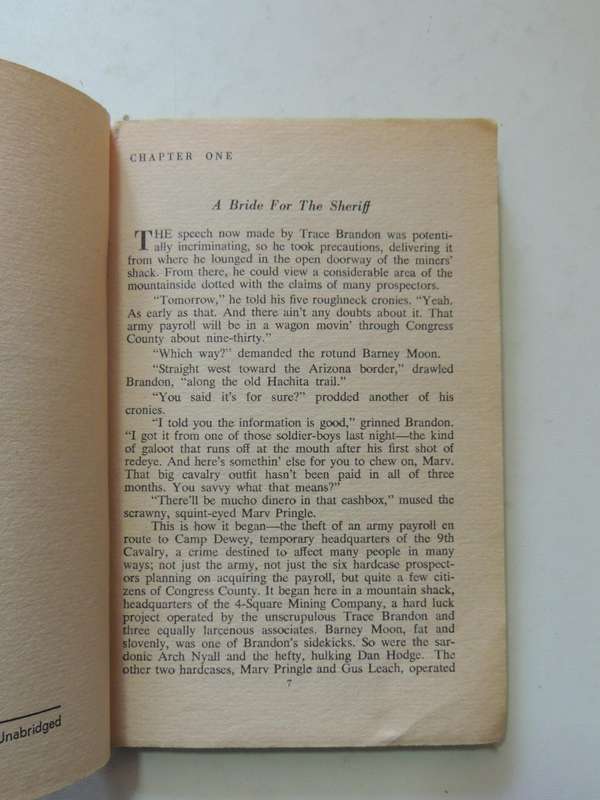 Unabridged

CHAPTER ONE

A Bride For The Sheriff

THE speech now made by Trace Brandon was potentially incriminating, so he took precautions, delivering it from where he lounged in the open doorway of the miners' shack. From there, he could view a considerable area of the mountainside dotted with the claims of many prospectors.

"Tomorrow," he told his five roughneck cronies. "Yeah. As early as that. And there ain't any doubts about it. That army payroll will be in a wagon movin' through Congress County about nine-thirty."

"Which way?" demanded the rotund Barney Moon.

"Straight west toward the Arizona border," drawled Brandon, "along the old Hachita trail."

"You said it's for sure?" prodded another of his cronies.

"I told you the information is good," grinned Brandon. "I got it from one of those soldier-boys last night—the kind of galoot that runs off at the mouth after his first shot of redeye. And here's somethin' else for you to chew on, Marv. That big cavalry outfit hasn't been paid in all of three months. You savvy what that means?"

"There'll be mucho dinero in that cashbox," mused the scrawny, squint-eyed Marv Pringle.

This is how it began—the theft of an army payroll en route to Camp Dewey, temporary headquarters of the 9th Cavalry, a crime destined to affect many people in many ways; not just the army, not just the six hardcase prospectors planning on acquiring the payroll, but quite a few citizens of Congress County. It began here in a mountain shack, headquarters of the 4-Square Mining Company, a hard luck project operated by the unscrupulous Trace Brandon and three equally larcenous associates. Barney Moon, fat and slovenly, was one of Brandon's sidekicks. So were the sardonic Arch Nyall and the hefty, hulking Dan Hodge. The other two hardcases, Marv Pringle and Gus Leach, operated

7